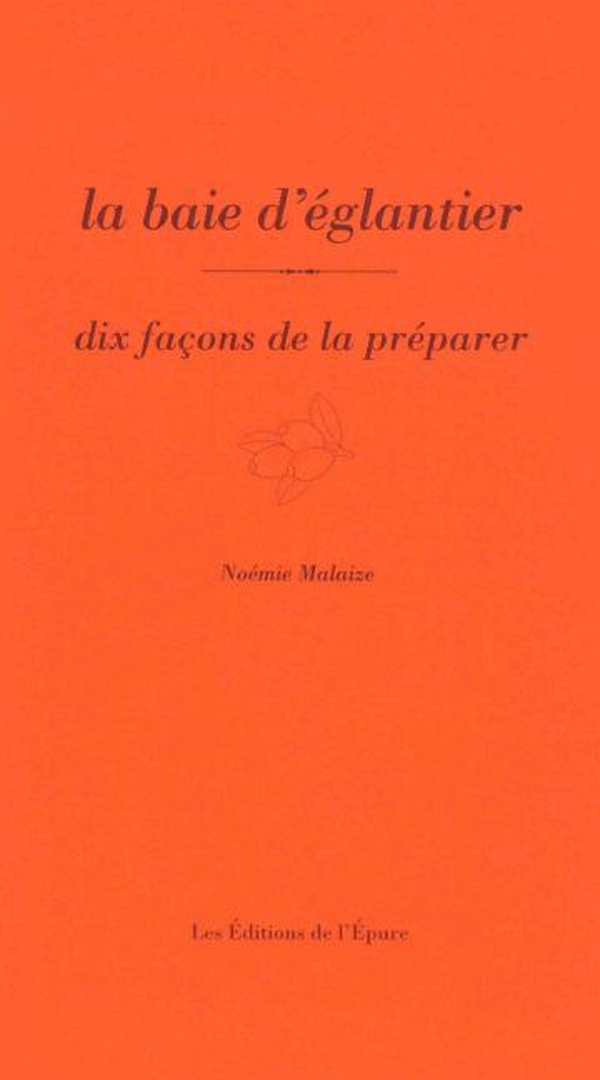 la baie d'églantier

dix façons de la préparer

Noémie Malaize

Les Éditions de l'Épure